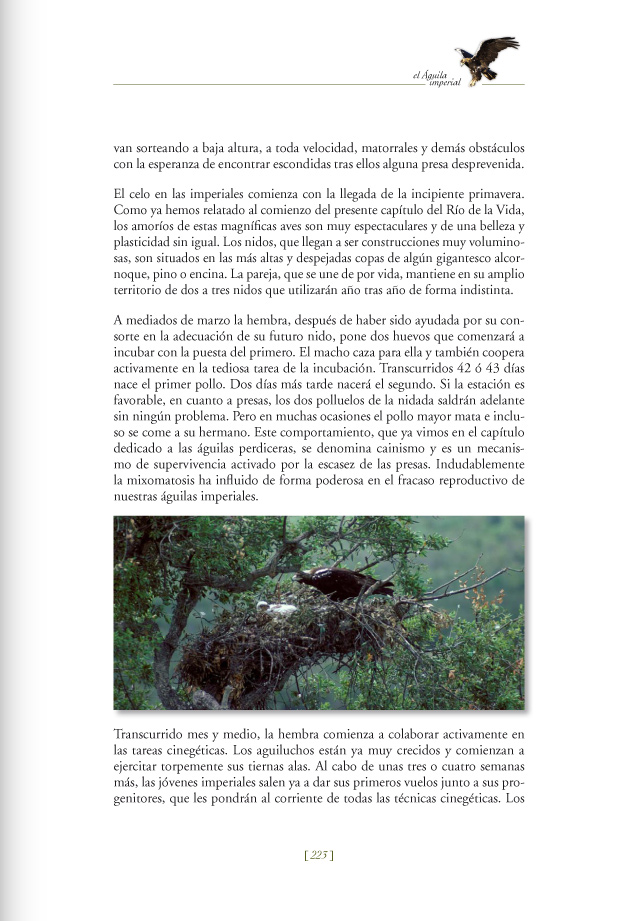 el Águila imperial

van sorteando a baja altura, a toda velocidad, matorrales y demás obstáculos con la esperanza de encontrar escondidas tras ellos alguna presa desprevenida.

El celo en las imperiales comienza con la llegada de la incipiente primavera. Como ya hemos relatado al comienzo del presente capítulo del Río de la Vida, los amoríos de estas magníficas aves son muy espectaculares y de una belleza y plasticidad sin igual. Los nidos, que llegan a ser construcciones muy voluminosas, son situados en las más altas y despejadas copas de algún gigantesco alcornoque, pino o encina. La pareja, que se une de por vida, mantiene en su amplio territorio de dos a tres nidos que utilizarán año tras año de forma indistinta.

A mediados de marzo la hembra, después de haber sido ayudada por su consorte en la adecuación de su futuro nido, pone dos huevos que comenzará a incubar con la puesta del primero. El macho caza para ella y también coopera activamente en la tediosa tarea de la incubación. Transcurridos 42 ó 43 días nace el primer pollo. Dos días más tarde nacerá el segundo. Si la estación es favorable, en cuanto a presas, los dos polluelos de la nidada saldrán adelante sin ningún problema. Pero en muchas ocasiones el pollo mayor mata e incluso se come a su hermano. Este comportamiento, que ya vimos en el capítulo dedicado a las águilas perdiceras, se denomina cainismo y es un mecanismo de supervivencia activado por la escasez de las presas. Indudablemente la mixomatosis ha influido de forma poderosa en el fracaso reproductivo de nuestras águilas imperiales.

Transcurrido mes y medio, la hembra comienza a colaborar activamente en las tareas cinegéticas. Los aguiluchos están ya muy crecidos y comienzan a ejercitar torpemente sus tiernas alas. Al cabo de unas tres o cuatro semanas más, las jóvenes imperiales salen ya a dar sus primeros vuelos junto a sus progenitores, que les pondrán al corriente de todas las técnicas cinegéticas. Los

[ 225 ]